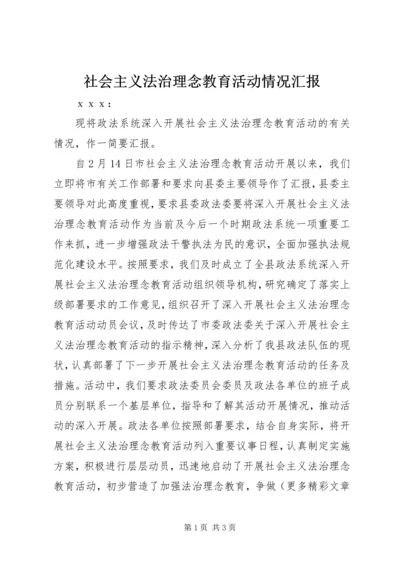 社会主义法治理念教育活动情况汇报

x x x：

现将政法系统深入开展社会主义法治理念教育活动的有关情况，作一简要汇报。

自2月14日市社会主义法治理念教育活动开展以来，我们立即将市有关工作部署和要求向县委主要领导作了汇报，县委主要领导对此高度重视，要求县委政法委要将深入开展社会主义法治理念教育活动作为当前及今后一个时期政法系统一项重要工作来抓，进一步增强政法干警执法为民的意识，全面加强执法规范化建设水平。按照要求，我们及时成立了全县政法系统深入开展社会主义法治理念教育活动组织领导机构，研究确定了落实上级部署要求的工作意见，组织召开了深入开展社会主义法治理念教育活动动员会议，及时传达了市委政法委关于深入开展社会主义法治理念教育活动的指示精神，深入分析了我县政法队伍的现状，认真部署了下一步开展社会主义法治理念教育活动的任务及措施。活动中，我们要求政法委员会委员及政法各单位的班子成员分别联系一个基层单位，指导和了解其活动开展情况，推动活动的深入开展。政法各单位按照部署要求，结合自身实际，将开展社会主义法治理念教育活动列入重要议事日程，认真制定实施方案，积极进行层层动员，迅速地启动了开展社会主义法治理念教育活动，初步营造了加强法治理念教育，争做（更多精彩文章

第1页 共3页